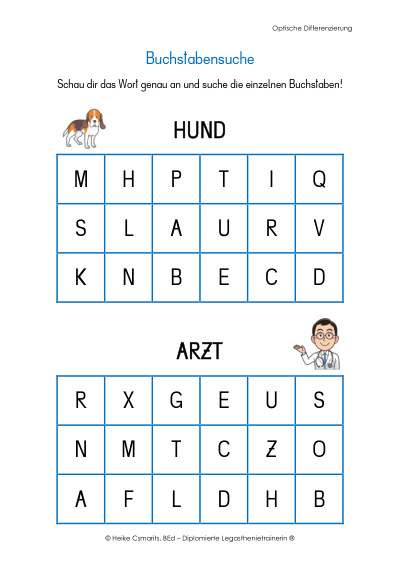 Optische Differenzierung

Buchstabensuche

Schau dir das Wort genau an und suche die einzelnen Buchstaben!

HUND

| M | H | P | T | I | Q |
|---|---|---|---|---|---|
| S | L | A | U | R | V |
| K | N | B | E | C | D |

ARZT

| R | X | G | E | U | S |
|---|---|---|---|---|---|
| N | M | T | C | Z | O |
| A | F | L | D | H | B |

© Heike Csmarits, BEd – Diplomierte Legasthenietrainerin ®